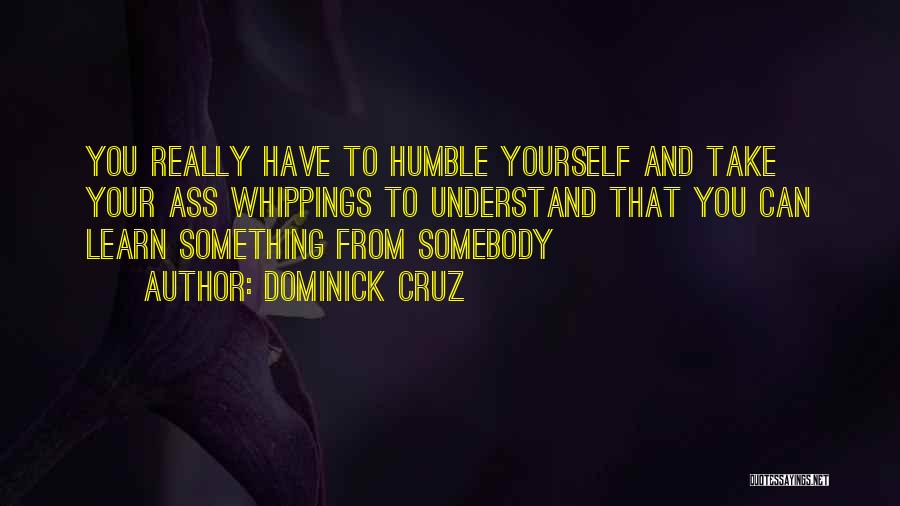 YOU REALLY HAVE TO HUMBLE YOURSELF AND TAKE YOUR ASS WHIPPINGS TO UNDERSTAND THAT YOU CAN LEARN SOMETHING FROM SOMEBODY

AUTHOR: DOMINICK CRUZ

QUOTESSAYINGS.NET